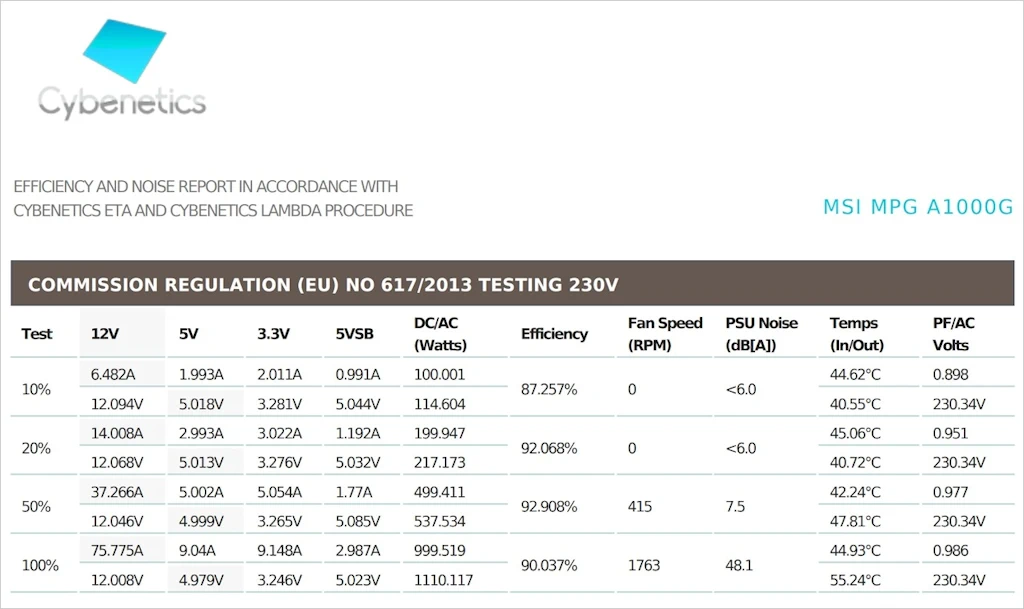 Cybenetics

EFFICIENCY AND NOISE REPORT IN ACCORDANCE WITH CYBENETICS ETA AND CYBENETICS LAMBDA PROCEDURE

MSI MPG A1000G

COMMISSION REGULATION (EU) NO 617/2013 TESTING 230V

| Test | 12V | 5V | 3.3V | 5VSB | DC/AC (Watts) | Efficiency | Fan Speed (RPM) | PSU Noise (dB[A]) | Temps (In/Out) | PF/AC Volts |
|---|---|---|---|---|---|---|---|---|---|---|
| 10% | 6.482A | 1.993A | 2.011A | 0.991A | 100.001 | 87.257% | 0 | <6.0 | 44.62°C | 0.898 |
| | 12.094V | 5.018V | 3.281V | 5.044V | 114.604 | | | | 40.55°C | 230.34V |
| 20% | 14.008A | 2.993A | 3.022A | 1.192A | 199.947 | 92.068% | 0 | <6.0 | 45.06°C | 0.951 |
| | 12.068V | 5.013V | 3.276V | 5.032V | 217.173 | | | | 40.72°C | 230.34V |
| 50% | 37.266A | 5.002A | 5.054A | 1.77A | 499.411 | 92.908% | 415 | 7.5 | 42.24°C | 0.977 |
| | 12.046V | 4.999V | 3.265V | 5.085V | 537.534 | | | | 47.81°C | 230.34V |
| 100% | 75.775A | 9.04A | 9.148A | 2.987A | 999.519 | 90.037% | 1763 | 48.1 | 44.93°C | 0.986 |
| | 12.008V | 4.979V | 3.246V | 5.023V | 1110.117 | | | | 55.24°C | 230.34V |